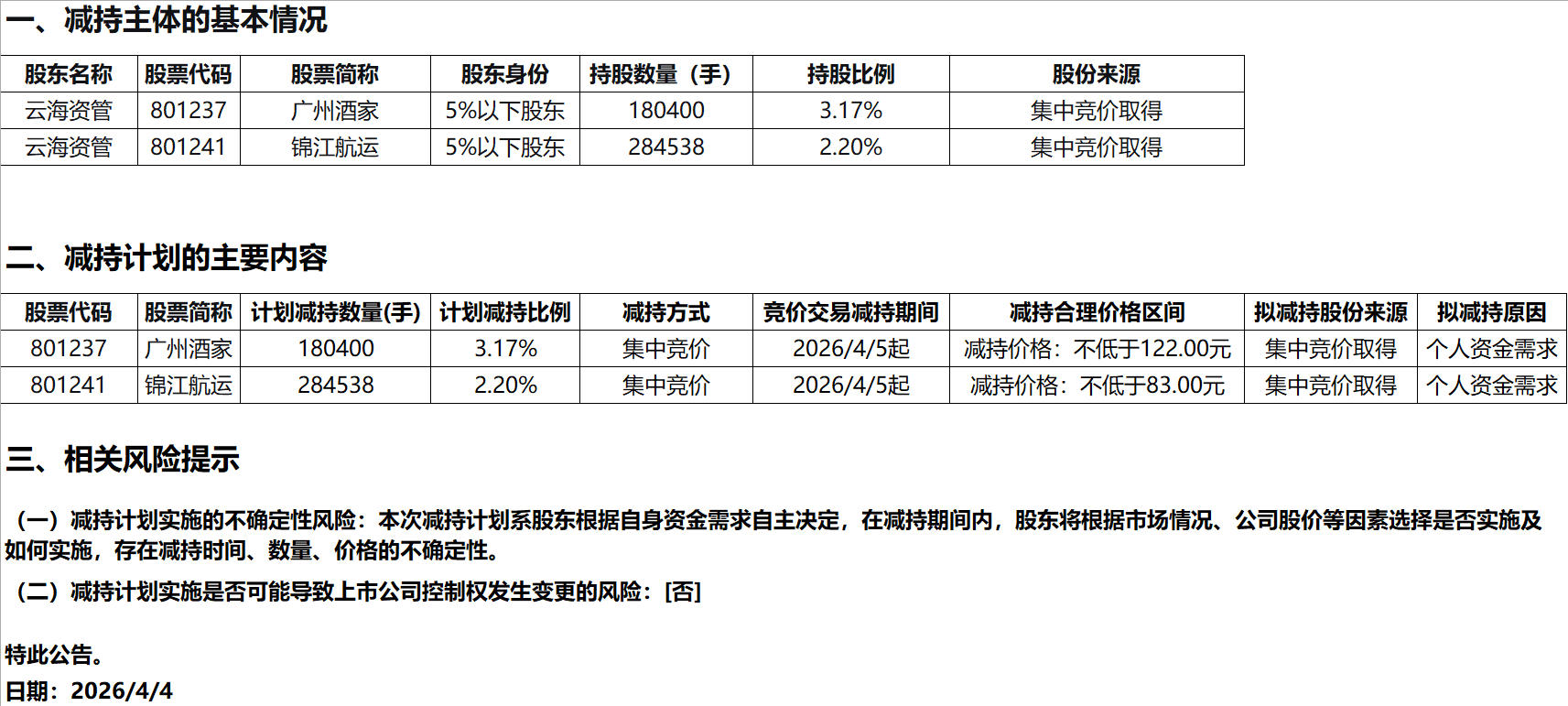 一、减持主体的基本情况

| 股东名称 | 股票代码 | 股票简称 | 股东身份 | 持股数量（手） | 持股比例 | 股份来源 |
|---|---|---|---|---|---|---|
| 云海资管 | 801237 | 广州酒家 | 5%以下股东 | 180400 | 3.17% | 集中竞价取得 |
| 云海资管 | 801241 | 锦江航运 | 5%以下股东 | 284538 | 2.20% | 集中竞价取得 |

二、减持计划的主要内容

| 股票代码 | 股票简称 | 计划减持数量(手) | 计划减持比例 | 减持方式 | 竞价交易减持期间 | 减持合理价格区间 | 拟减持股份来源 | 拟减持原因 |
|---|---|---|---|---|---|---|---|---|
| 801237 | 广州酒家 | 180400 | 3.17% | 集中竞价 | 2026/4/5起 | 减持价格：不低于122.00元 | 集中竞价取得 | 个人资金需求 |
| 801241 | 锦江航运 | 284538 | 2.20% | 集中竞价 | 2026/4/5起 | 减持价格：不低于83.00元 | 集中竞价取得 | 个人资金需求 |

三、相关风险提示

（一）减持计划实施的不确定性风险：本次减持计划系股东根据自身资金需求自主决定，在减持期间内，股东将根据市场情况、公司股价等因素选择是否实施及如何实施，存在减持时间、数量、价格的不确定性。

（二）减持计划实施是否可能导致上市公司控制权发生变更的风险：[否]

特此公告。

日期：2026/4/4